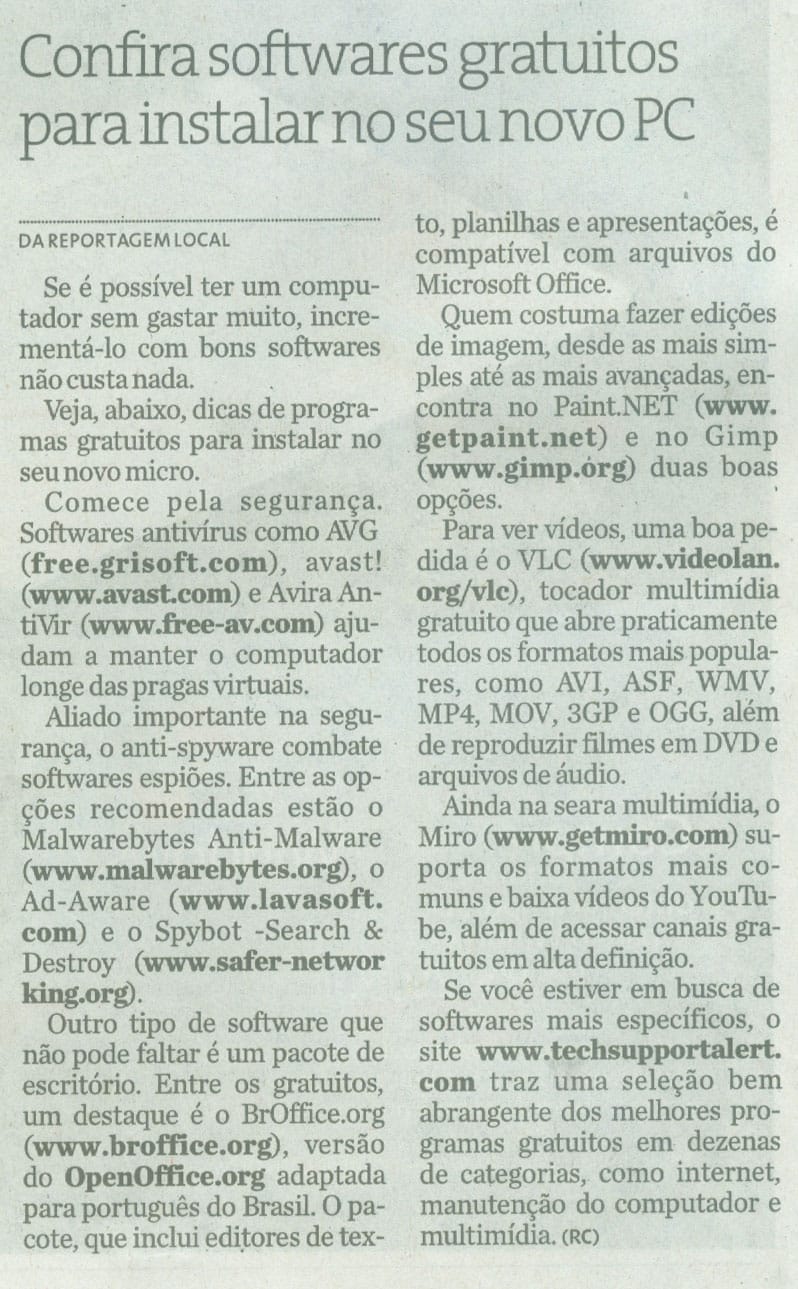 Confira softwares gratuitos para instalar no seu novo PC

DA REPORTAGEM LOCAL

Se é possível ter um computador sem gastar muito, incrementá-lo com bons softwares não custa nada.

Veja, abaixo, dicas de programas gratuitos para instalar no seu novo micro.

Comece pela segurança. Softwares antivírus como AVG (free.grisoft.com), avast! (www.avast.com) e Avira AntiVir (www.free-av.com) ajudam a manter o computador longe das pragas virtuais.

Aliado importante na segurança, o anti-spyware combate softwares espiões. Entre as opções recomendadas estão o Malwarebytes Anti-Malware (www.malwarebytes.org), o Ad-Aware (www.lavasoft.com) e o Spybot -Search & Destroy (www.safer-networking.org).

Outro tipo de software que não pode faltar é um pacote de escritório. Entre os gratuitos, um destaque é o BrOffice.org (www.broffice.org), versão do OpenOffice.org adaptada para português do Brasil. O pacote, que inclui editores de texto, planilhas e apresentações, é compatível com arquivos do Microsoft Office.

Quem costuma fazer edições de imagem, desde as mais simples até as mais avançadas, encontra no Paint.NET (www.getpaint.net) e no Gimp (www.gimp.org) duas boas opções.

Para ver vídeos, uma boa pedida é o VLC (www.videolan.org/vlc), tocador multimídia gratuito que abre praticamente todos os formatos mais populares, como AVI, ASF, WMV, MP4, MOV, 3GP e OGG, além de reproduzir filmes em DVD e arquivos de áudio.

Ainda na seara multimídia, o Miro (www.getmiro.com) suporta os formatos mais comuns e baixa vídeos do YouTube, além de acessar canais gratuitos em alta definição.

Se você estiver em busca de softwares mais específicos, o site www.techsupportalert.com traz uma seleção bem abrangente dos melhores programas gratuitos em dezenas de categorias, como internet, manutenção do computador e multimídia. (RC)